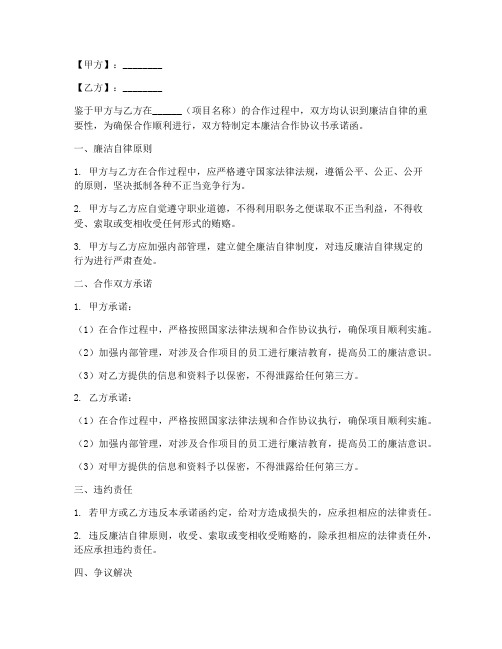 【甲方】：________

【乙方】：________

鉴于甲方与乙方在______（项目名称）的合作过程中，双方均认识到廉洁自律的重要性，为确保合作顺利进行，双方特制定本廉洁合作协议书承诺函。

一、廉洁自律原则

1. 甲方与乙方在合作过程中，应严格遵守国家法律法规，遵循公平、公正、公开的原则，坚决抵制各种不正当竞争行为。

2. 甲方与乙方应自觉遵守职业道德，不得利用职务之便谋取不正当利益，不得收受、索取或变相收受任何形式的贿赂。

3. 甲方与乙方应加强内部管理，建立健全廉洁自律制度，对违反廉洁自律规定的行为进行严肃查处。

二、合作双方承诺

1. 甲方承诺：

（1）在合作过程中，严格按照国家法律法规和合作协议执行，确保项目顺利实施。

（2）加强内部管理，对涉及合作项目的员工进行廉洁教育，提高员工的廉洁意识。

（3）对乙方提供的信息和资料予以保密，不得泄露给任何第三方。

2. 乙方承诺：

（1）在合作过程中，严格按照国家法律法规和合作协议执行，确保项目顺利实施。

（2）加强内部管理，对涉及合作项目的员工进行廉洁教育，提高员工的廉洁意识。

（3）对甲方提供的信息和资料予以保密，不得泄露给任何第三方。

三、违约责任

1. 若甲方或乙方违反本承诺函约定，给对方造成损失的，应承担相应的法律责任。

2. 违反廉洁自律原则，收受、索取或变相收受贿赂的，除承担相应的法律责任外，还应承担违约责任。

四、争议解决